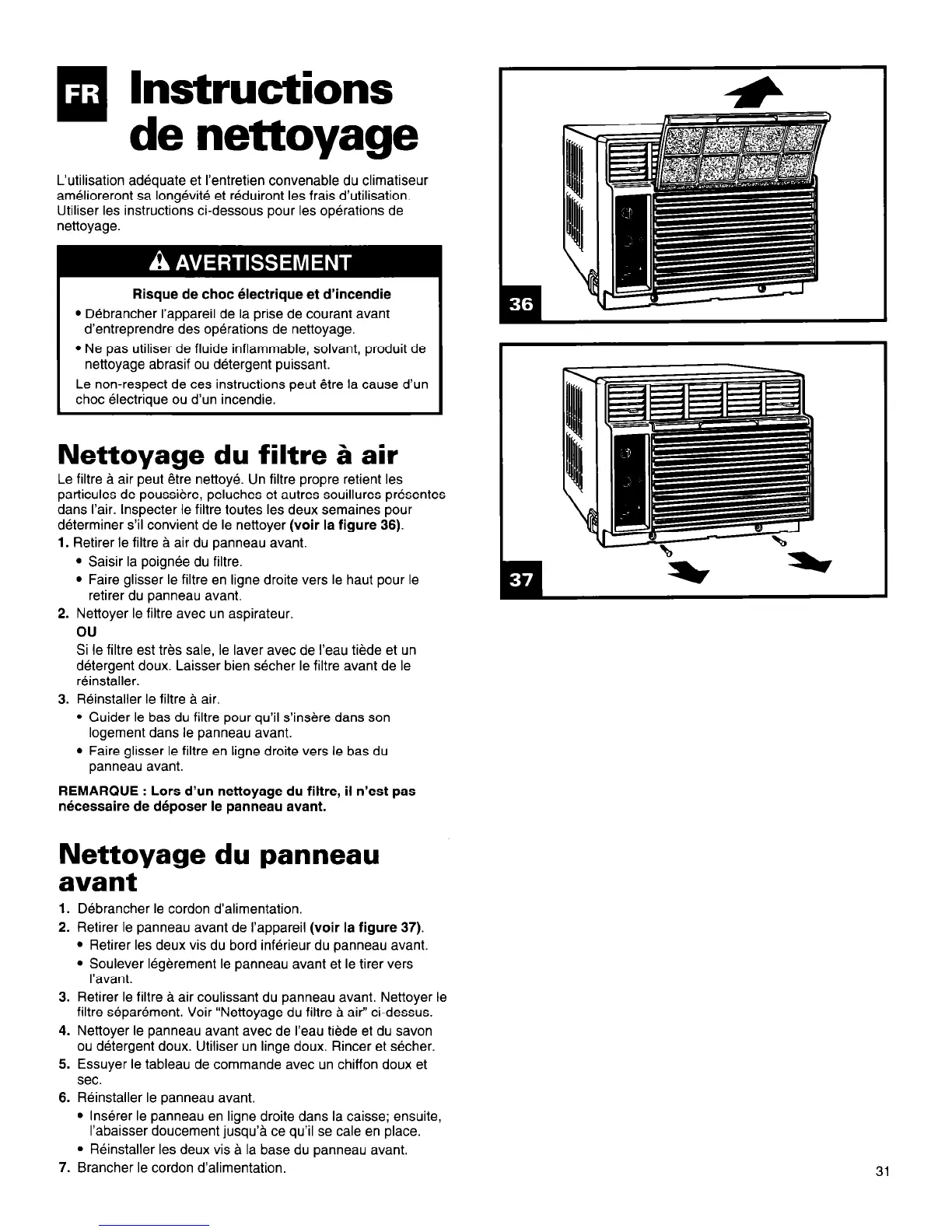 FR Instructions de nettoyage

L'utilisation adéquate et l'entretien convenable du climatiseur amélioreront sa longévité et réduiront les frais d'utilisation. Utiliser les instructions ci-dessous pour les opérations de nettoyage.

AVERTISSEMENT

Risque de choc électrique et d'incendie

• Débrancher l'appareil de la prise de courant avant d'entreprendre des opérations de nettoyage.
• Ne pas utiliser de fluide inflammable, solvant, produit de nettoyage abrasif ou détergent puissant.

Le non-respect de ces instructions peut être la cause d'un choc électrique ou d'un incendie.

Nettoyage du filtre à air

Le filtre à air peut être nettoyé. Un filtre propre retient les particules de poussière, peluches et autres souillures présentes dans l'air. Inspecter le filtre toutes les deux semaines pour déterminer s'il convient de le nettoyer (voir la figure 36).

1. Retirer le filtre à air du panneau avant.
• Saisir la poignée du filtre.
• Faire glisser le filtre en ligne droite vers le haut pour le retirer du panneau avant.
2. Nettoyer le filtre avec un aspirateur.
OU
Si le filtre est très sale, le laver avec de l'eau tiède et un détergent doux. Laisser bien sécher le filtre avant de le réinstaller.
3. Réinstaller le filtre à air.
• Guider le bas du filtre pour qu'il s'insère dans son logement dans le panneau avant.
• Faire glisser le filtre en ligne droite vers le bas du panneau avant.

REMARQUE : Lors d'un nettoyage du filtre, il n'est pas nécessaire de déposer le panneau avant.

Nettoyage du panneau avant

1. Débrancher le cordon d'alimentation.
2. Retirer le panneau avant de l'appareil (voir la figure 37).
• Retirer les deux vis du bord inférieur du panneau avant.
• Soulever légèrement le panneau avant et le tirer vers l'avant.
3. Retirer le filtre à air coulissant du panneau avant. Nettoyer le filtre séparément. Voir "Nettoyage du filtre à air" ci-dessus.
4. Nettoyer le panneau avant avec de l'eau tiède et du savon ou détergent doux. Utiliser un linge doux. Rincer et sécher.
5. Essuyer le tableau de commande avec un chiffon doux et sec.
6. Réinstaller le panneau avant.
• Insérer le panneau en ligne droite dans la caisse; ensuite, l'abaisser doucement jusqu'à ce qu'il se cale en place.
• Réinstaller les deux vis à la base du panneau avant.
7. Brancher le cordon d'alimentation.

36

37

31